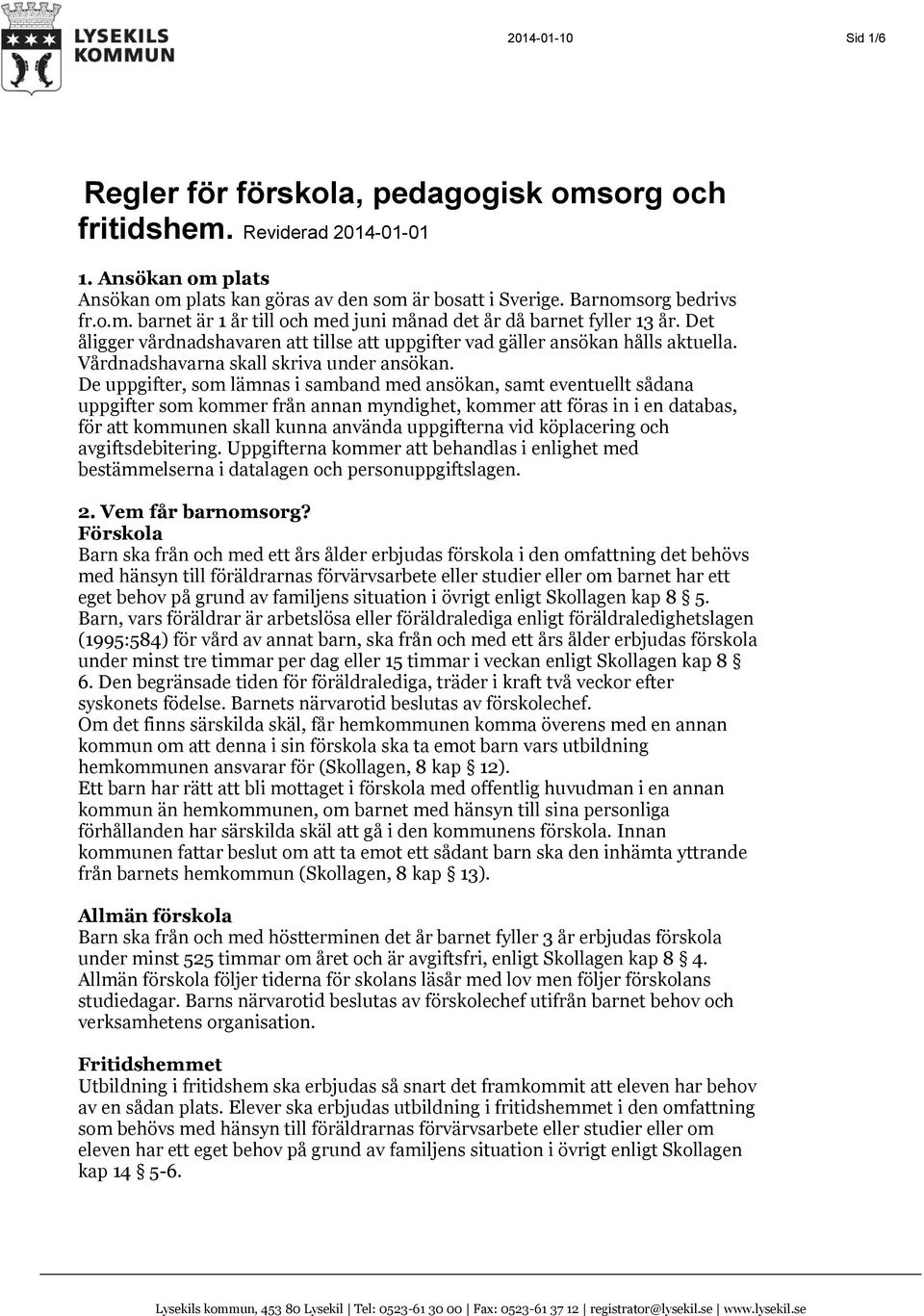 LYSEKILS KOMMUN

2014-01-10

Sid 1/6

Regler för förskola, pedagogisk omsorg och fritidshem. Reviderad 2014-01-01

1. Ansökan om plats
Ansökan om plats kan göras av den som är bosatt i Sverige. Barnomsorg bedrivs fr.o.m. barnet är 1 år till och med juni månad det år då barnet fyller 13 år. Det åligger vårdnadshavaren att tillse att uppgifter vad gäller ansökan hålls aktuella. Vårdnadshavarna skall skriva under ansökan.
De uppgifter, som lämnas i samband med ansökan, samt eventuellt sådana uppgifter som kommer från annan myndighet, kommer att föras in i en databas, för att kommunen skall kunna använda uppgifterna vid köplacering och avgiftsdebitering. Uppgifterna kommer att behandlas i enlighet med bestämmelserna i datalagen och personuppgiftslagen.

2. Vem får barnomsorg?
Förskola
Barn ska från och med ett års ålder erbjudas förskola i den omfattning det behövs med hänsyn till föräldrarnas förvärvsarbete eller studier eller om barnet har ett eget behov på grund av familjens situation i övrigt enligt Skollagen kap 8 § 5.
Barn, vars föräldrar är arbetslösa eller föräldralediga enligt föräldraledighetslagen (1995:584) för vård av annat barn, ska från och med ett års ålder erbjudas förskola under minst tre timmar per dag eller 15 timmar i veckan enligt Skollagen kap 8 § 6. Den begränsade tiden för föräldralediga, träder i kraft två veckor efter syskonets födelse. Barnets närvarotid beslutas av förskolechef.
Om det finns särskilda skäl, får hemkommunen komma överens med en annan kommun om att denna i sin förskola ska ta emot barn vars utbildning hemkommunen ansvarar för (Skollagen, 8 kap § 12).
Ett barn har rätt att bli mottaget i förskola med offentlig huvudman i en annan kommun än hemkommunen, om barnet med hänsyn till sina personliga förhållanden har särskilda skäl att gå i den kommunens förskola. Innan kommunen fattar beslut om att ta emot ett sådant barn ska den inhämta yttrande från barnets hemkommun (Skollagen, 8 kap § 13).

Allmän förskola
Barn ska från och med höstterminen det år barnet fyller 3 år erbjudas förskola under minst 525 timmar om året och är avgiftsfri, enligt Skollagen kap 8 § 4. Allmän förskola följer tiderna för skolans läsår med lov men följer förskolans studiedagar. Barns närvarotid beslutas av förskolechef utifrån barnet behov och verksamhetens organisation.

Fritidshemmet
Utbildning i fritidshem ska erbjudas så snart det framkommit att eleven har behov av en sådan plats. Elever ska erbjudas utbildning i fritidshemmet i den omfattning som behövs med hänsyn till föräldrarnas förvärvsarbete eller studier eller om eleven har ett eget behov på grund av familjens situation i övrigt enligt Skollagen kap 14 § 5-6.

Lysekils kommun, 453 80 Lysekil | Tel: 0523-61 30 00 | Fax: 0523-61 37 12 | registrator@lysekil.se | www.lysekil.se